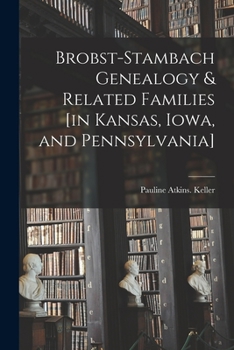 Brobst-Stambach Genealogy & Related Families [in Kansas, Iowa, and Pennsylvania]

Pauline Atkins. Keller